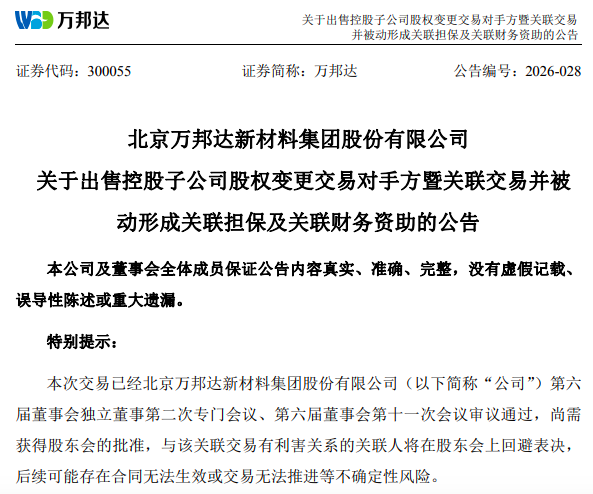 WBD 万邦达

关于出售控股子公司股权变更交易对手方暨关联交易并被动形成关联担保及关联财务资助的公告

证券代码：300055　　证券简称：万邦达　　公告编号：2026-028

北京万邦达新材料集团股份有限公司
关于出售控股子公司股权变更交易对手方暨关联交易并被动形成关联担保及关联财务资助的公告

本公司及董事会全体成员保证公告内容真实、准确、完整，没有虚假记载、误导性陈述或重大遗漏。

特别提示：

本次交易已经北京万邦达新材料集团股份有限公司（以下简称“公司”）第六届董事会独立董事第二次专门会议、第六届董事会第十一次会议审议通过，尚需获得股东会的批准，与该关联交易有利害关系的关联人将在股东会上回避表决，后续可能存在合同无法生效或交易无法推进等不确定性风险。